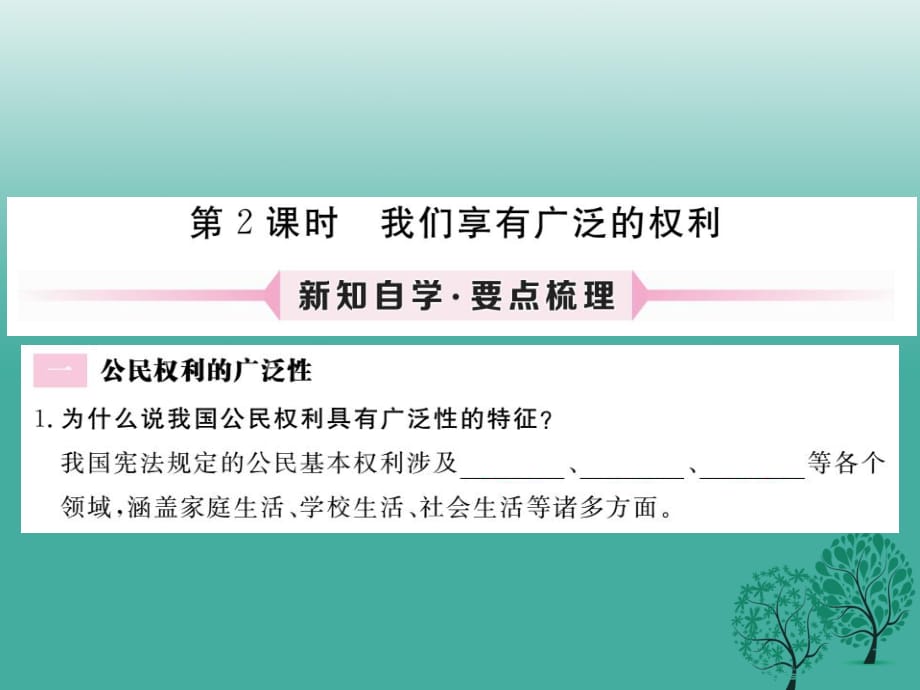 第 2 课时　我们享有广泛的权利

新知自学·要点梳理

一　公民权利的广泛性

1. 为什么说我国公民权利具有广泛性的特征？

我国宪法规定的公民基本权利涉及________、________、________等各个领域，涵盖家庭生活、学校生活、社会生活等诸多方面。